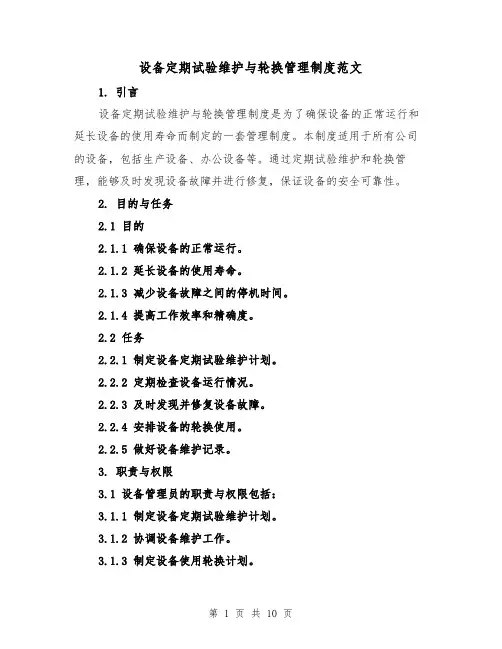 设备定期试验维护与轮换管理制度范文

1. 引言

设备定期试验维护与轮换管理制度是为了确保设备的正常运行和延长设备的使用寿命而制定的一套管理制度。本制度适用于所有公司的设备，包括生产设备、办公设备等。通过定期试验维护和轮换管理，能够及时发现设备故障并进行修复，保证设备的安全可靠性。

2. 目的与任务

2.1 目的

2.1.1 确保设备的正常运行。

2.1.2 延长设备的使用寿命。

2.1.3 减少设备故障之间的停机时间。

2.1.4 提高工作效率和精确度。

2.2 任务

2.2.1 制定设备定期试验维护计划。

2.2.2 定期检查设备运行情况。

2.2.3 及时发现并修复设备故障。

2.2.4 安排设备的轮换使用。

2.2.5 做好设备维护记录。

3. 职责与权限

3.1 设备管理员的职责与权限包括：

3.1.1 制定设备定期试验维护计划。

3.1.2 协调设备维护工作。

3.1.3 制定设备使用轮换计划。

第 1 页 共 10 页